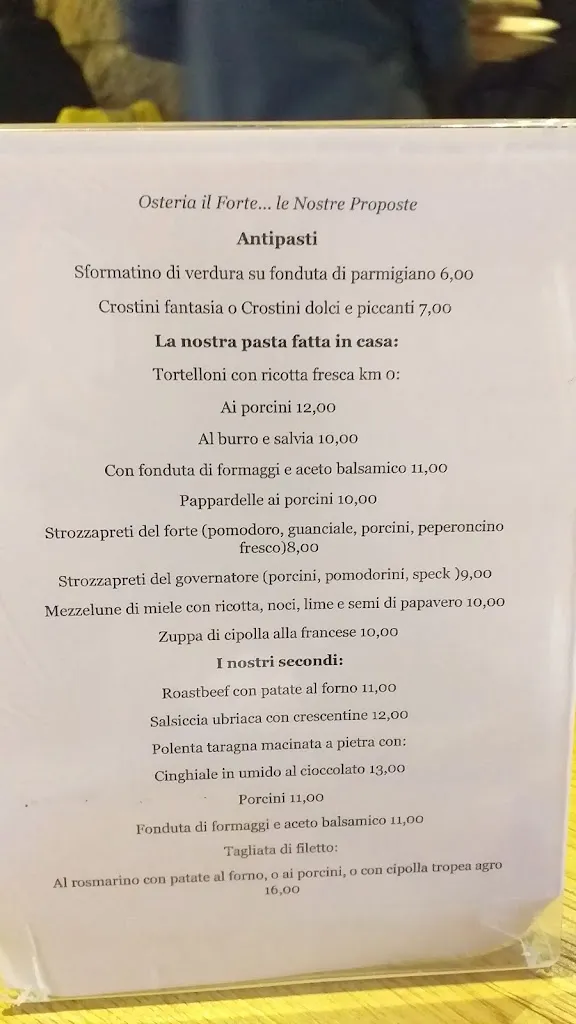 Osteria il Forte... le Nostre Proposte

Antipasti

Sformatino di verdura su fonduta di parmigiano 6,00

Crostini fantasia o Crostini dolci e piccanti 7,00

La nostra pasta fatta in casa:

Tortelloni con ricotta fresca km 0:

Ai porcini 12,00

Al burro e salvia 10,00

Con fonduta di formaggi e aceto balsamico 11,00

Pappardelle ai porcini 10,00

Strozzapreti del forte (pomodoro, guanciale, porcini, peperoncino fresco)8,00

Strozzapreti del governatore (porcini, pomodorini, speck )9,00

Mezzelune di miele con ricotta, noci, lime e semi di papavero 10,00

Zuppa di cipolla alla francese 10,00

I nostri secondi:

Roastbeef con patate al forno 11,00

Salsiccia ubriaca con crescentine 12,00

Polenta taragna macinata a pietra con:

Cinghiale in umido al cioccolato 13,00

Porcini 11,00

Fonduta di formaggi e aceto balsamico 11,00

Tagliata di filetto:

Al rosmarino con patate al forno, o ai porcini, o con cipolla tropea agro 16,00